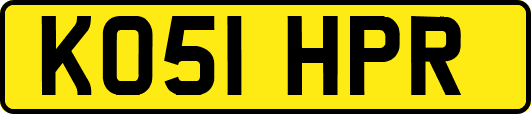 KO51 HPR